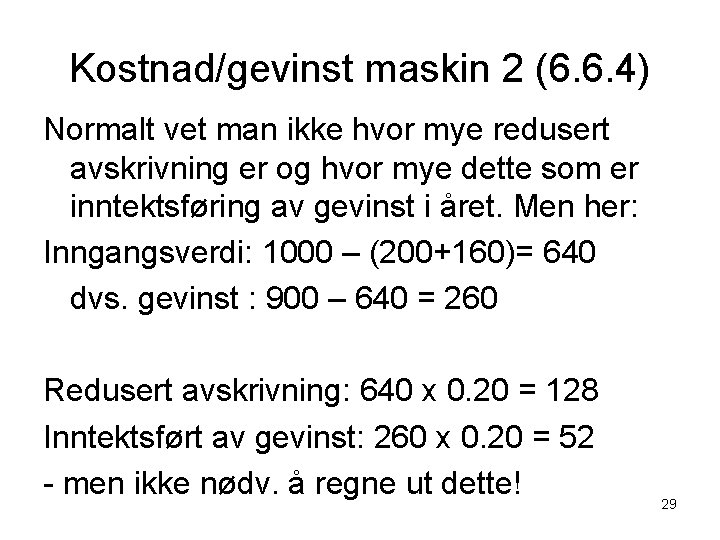 Kostnad/gevinst maskin 2 (6.6.4)

Normalt vet man ikke hvor mye redusert avskrivning er og hvor mye dette som er inntektsføring av gevinst i året. Men her:

Inngangsverdi: 1000 – (200+160)= 640

dvs. gevinst : 900 – 640 = 260

Redusert avskrivning: 640 x 0.20 = 128

Inntektsført av gevinst: 260 x 0.20 = 52

- men ikke nødv. å regne ut dette!

29